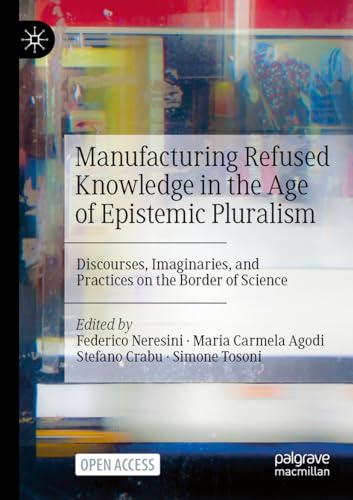 Manufacturing Refused Knowledge in the Age of Epistemic Pluralism

Discourses, Imaginaries, and Practices on the Border of Science

Edited by
Federico Neresini · Maria Carmela Agodi
Stefano Crabu · Simone Tosoni

OPEN ACCESS

palgrave
macmillan